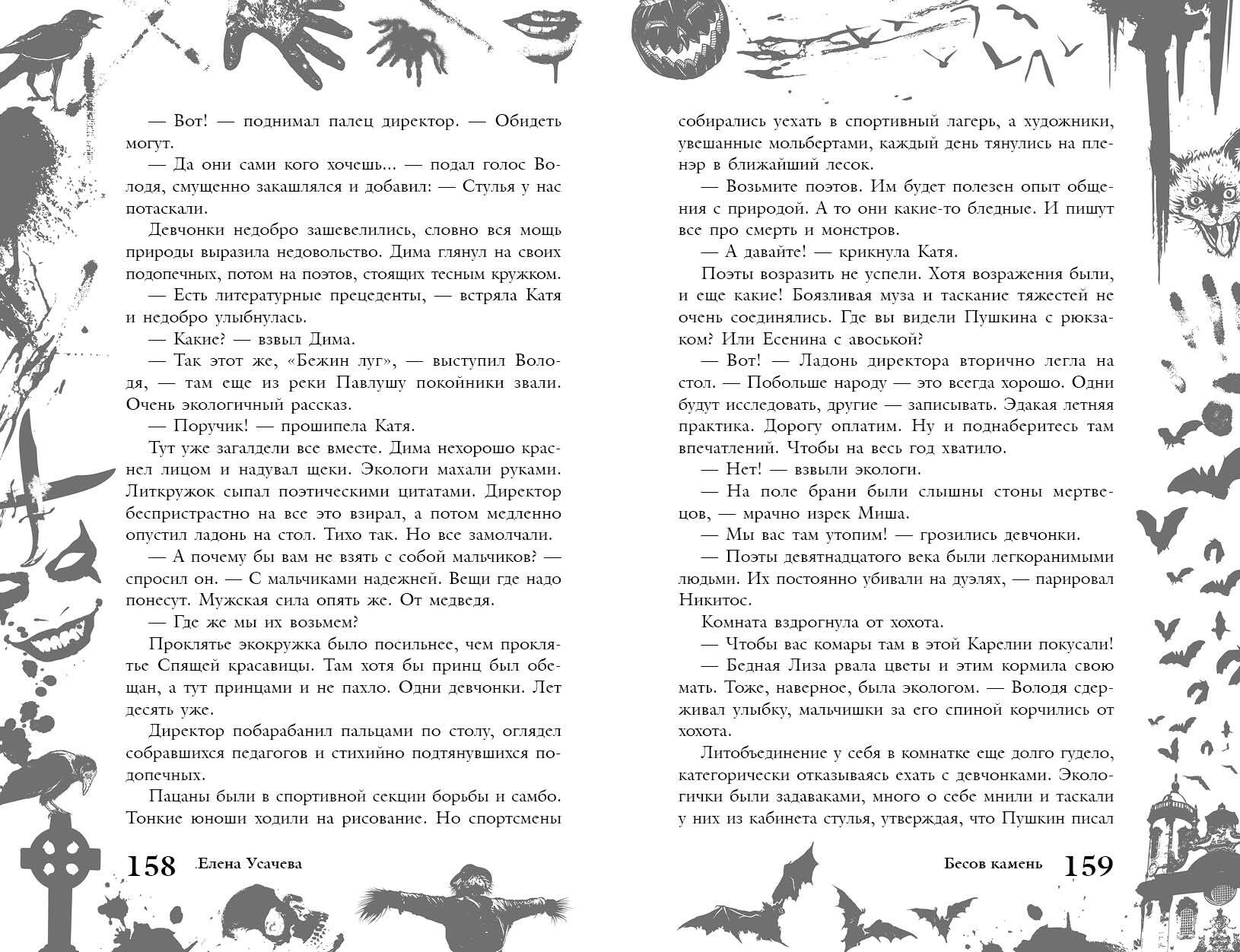 — Вот! — поднимал палец директор. — Обидеть могут.

— Да они сами кого хочешь... — подал голос Володя, смущенно закашлялся и добавил: — Стулья у нас потаскали.

Девчонки недобро зашевелились, словно вся мощь природы выразила недовольство. Дима глянул на своих подопечных, потом на поэтов, стоящих тесным кружком.

— Есть литературные прецеденты, — встряла Катя и недобро улыбнулась.

— Какие? — взвыл Дима.

— Так этот же, «Бежин луг», — выступил Володя, — там еще из реки Павлушу покойники звали. Очень экологичный рассказ.

— Поручик! — прошипела Катя.

Тут уже загалдели все вместе. Дима нехорошо краснел лицом и надувал щеки. Экологи махали руками. Литкружок сыпал поэтическими цитатами. Директор беспристрастно на все это взирал, а потом медленно опустил ладонь на стол. Тихо так. Но все замолчали.

— А почему бы вам не взять с собой мальчиков? — спросил он. — С мальчиками надежней. Вещи где надо понесут. Мужская сила опять же. От медведя.

— Где же мы их возьмем?

Проклятье экокружка было посильнее, чем проклятье Спящей красавицы. Там хотя бы принц был обещан, а тут принцами и не пахло. Одни девчонки. Лет десять уже.

Директор побарабанил пальцами по столу, оглядел собравшихся педагогов и стихийно подтянувшихся подопечных.

Пацаны были в спортивной секции борьбы и самбо. Тонкие юноши ходили на рисование. Но спортсмены

158 Елена Усачева

собирались уехать в спортивный лагерь, а художники, увешанные мольбертами, каждый день тянулись на пленэр в ближайший лесок.

— Возьмите поэтов. Им будет полезен опыт общения с природой. А то они какие-то бледные. И пишут все про смерть и монстров.

— А давайте! — крикнула Катя.

Поэты возразить не успели. Хотя возражения были, и еще какие! Боязливая муза и таскание тяжестей не очень соединялись. Где вы видели Пушкина с рюкзаком? Или Есенина с авоськой?

— Вот! — Ладонь директора вторично легла на стол. — Побольше народу — это всегда хорошо. Одни будут исследовать, другие — записывать. Эдакая летняя практика. Дорогу оплатим. Ну и поднаберитесь там впечатлений. Чтобы на весь год хватило.

— Нет! — взвыли экологи.

— На поле брани были слышны стоны мертвецов, — мрачно изрек Миша.

— Мы вас там утопим! — грозились девчонки.

— Поэты девятнадцатого века были легкоранимыми людьми. Их постоянно убивали на дуэлях, — парировал Никитос.

Комната вздрогнула от хохота.

— Чтобы вас комары там в этой Карелии покусали!

— Бедная Лиза рвала цветы и этим кормила свою мать. Тоже, наверное, была экологом. — Володя сдерживал улыбку, мальчишки за его спиной корчились от хохота.

Литобъединение у себя в комнатке еще долго гудело, категорически отказываясь ехать с девчонками. Экологички были задаваками, много о себе мнили и таскали у них из кабинета стулья, утверждая, что Пушкин писал

Бесов камень 159